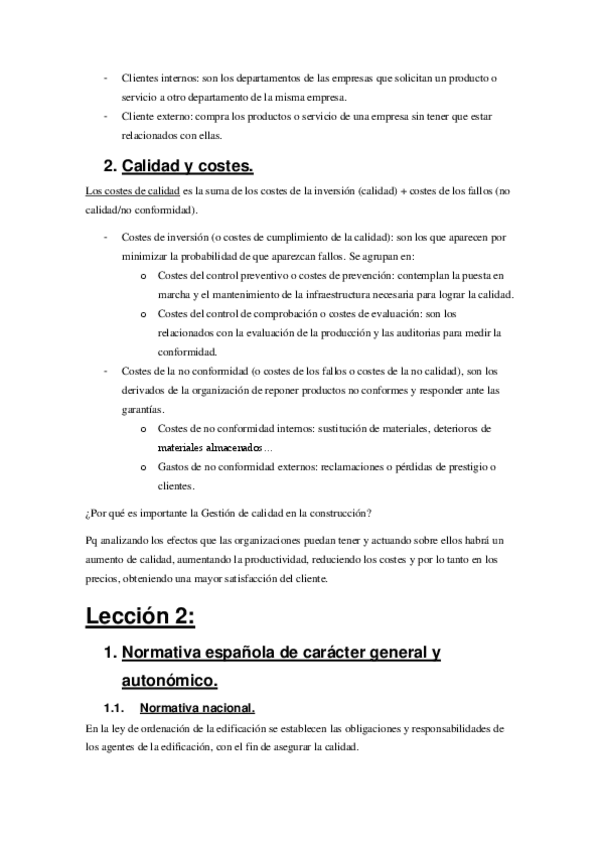 - Clientes internos: son los departamentos de las empresas que solicitan un producto o servicio a otro departamento de la misma empresa.
- Cliente externo: compra los productos o servicio de una empresa sin tener que estar relacionados con ellas.

2. Calidad y costes.

Los costes de calidad es la suma de los costes de la inversión (calidad) + costes de los fallos (no calidad/no conformidad).

- Costes de inversión (o costes de cumplimiento de la calidad): son los que aparecen por minimizar la probabilidad de que aparezcan fallos. Se agrupan en:
  o Costes del control preventivo o costes de prevención: contemplan la puesta en marcha y el mantenimiento de la infraestructura necesaria para lograr la calidad.
  o Costes del control de comprobación o costes de evaluación: son los relacionados con la evaluación de la producción y las auditorias para medir la conformidad.
- Costes de la no conformidad (o costes de los fallos o costes de la no calidad), son los derivados de la organización de reponer productos no conformes y responder ante las garantías.
  o Costes de no conformidad internos: sustitución de materiales, deterioros de materiales almacenados…
  o Gastos de no conformidad externos: reclamaciones o pérdidas de prestigio o clientes.

¿Por qué es importante la Gestión de calidad en la construcción?

Pq analizando los efectos que las organizaciones puedan tener y actuando sobre ellos habrá un aumento de calidad, aumentando la productividad, reduciendo los costes y por lo tanto en los precios, obteniendo una mayor satisfacción del cliente.

Lección 2:

1. Normativa española de carácter general y autonómico.

1.1. Normativa nacional.

En la ley de ordenación de la edificación se establecen las obligaciones y responsabilidades de los agentes de la edificación, con el fin de asegurar la calidad.